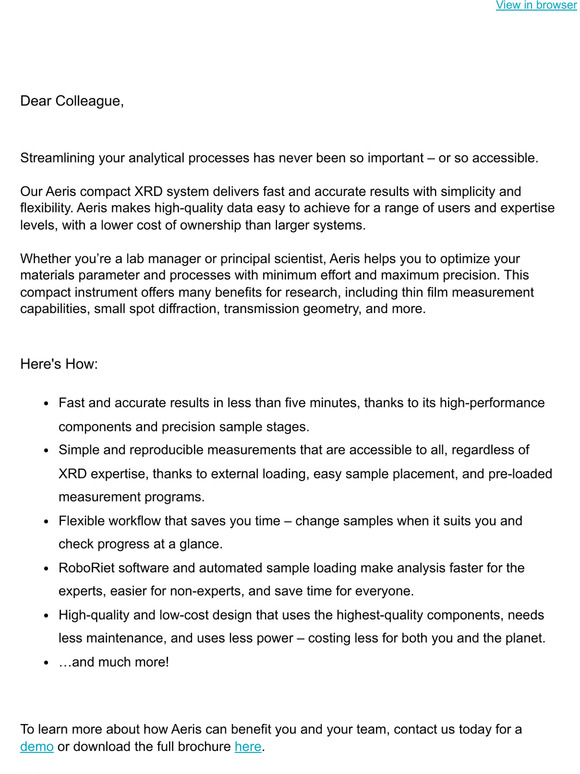 View in browser

Dear Colleague,

Streamlining your analytical processes has never been so important – or so accessible.

Our Aeris compact XRD system delivers fast and accurate results with simplicity and flexibility. Aeris makes high-quality data easy to achieve for a range of users and expertise levels, with a lower cost of ownership than larger systems.

Whether you're a lab manager or principal scientist, Aeris helps you to optimize your materials parameter and processes with minimum effort and maximum precision. This compact instrument offers many benefits for research, including thin film measurement capabilities, small spot diffraction, transmission geometry, and more.

Here's How:

- Fast and accurate results in less than five minutes, thanks to its high-performance components and precision sample stages.
- Simple and reproducible measurements that are accessible to all, regardless of XRD expertise, thanks to external loading, easy sample placement, and pre-loaded measurement programs.
- Flexible workflow that saves you time – change samples when it suits you and check progress at a glance.
- RoboRiet software and automated sample loading make analysis faster for the experts, easier for non-experts, and save time for everyone.
- High-quality and low-cost design that uses the highest-quality components, needs less maintenance, and uses less power – costing less for both you and the planet.
- …and much more!

To learn more about how Aeris can benefit you and your team, contact us today for a demo or download the full brochure here.